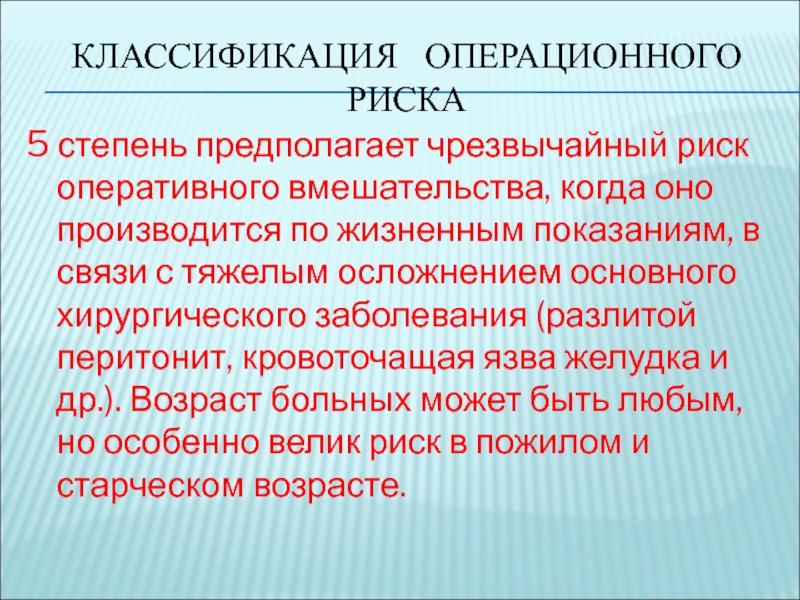 КЛАССИФИКАЦИЯ ОПЕРАЦИОННОГО РИСКА

5 степень предполагает чрезвычайный риск оперативного вмешательства, когда оно производится по жизненным показаниям, в связи с тяжелым осложнением основного хирургического заболевания (разлитой перитонит, кровоточащая язва желудка и др.). Возраст больных может быть любым, но особенно велик риск в пожилом и старческом возрасте.